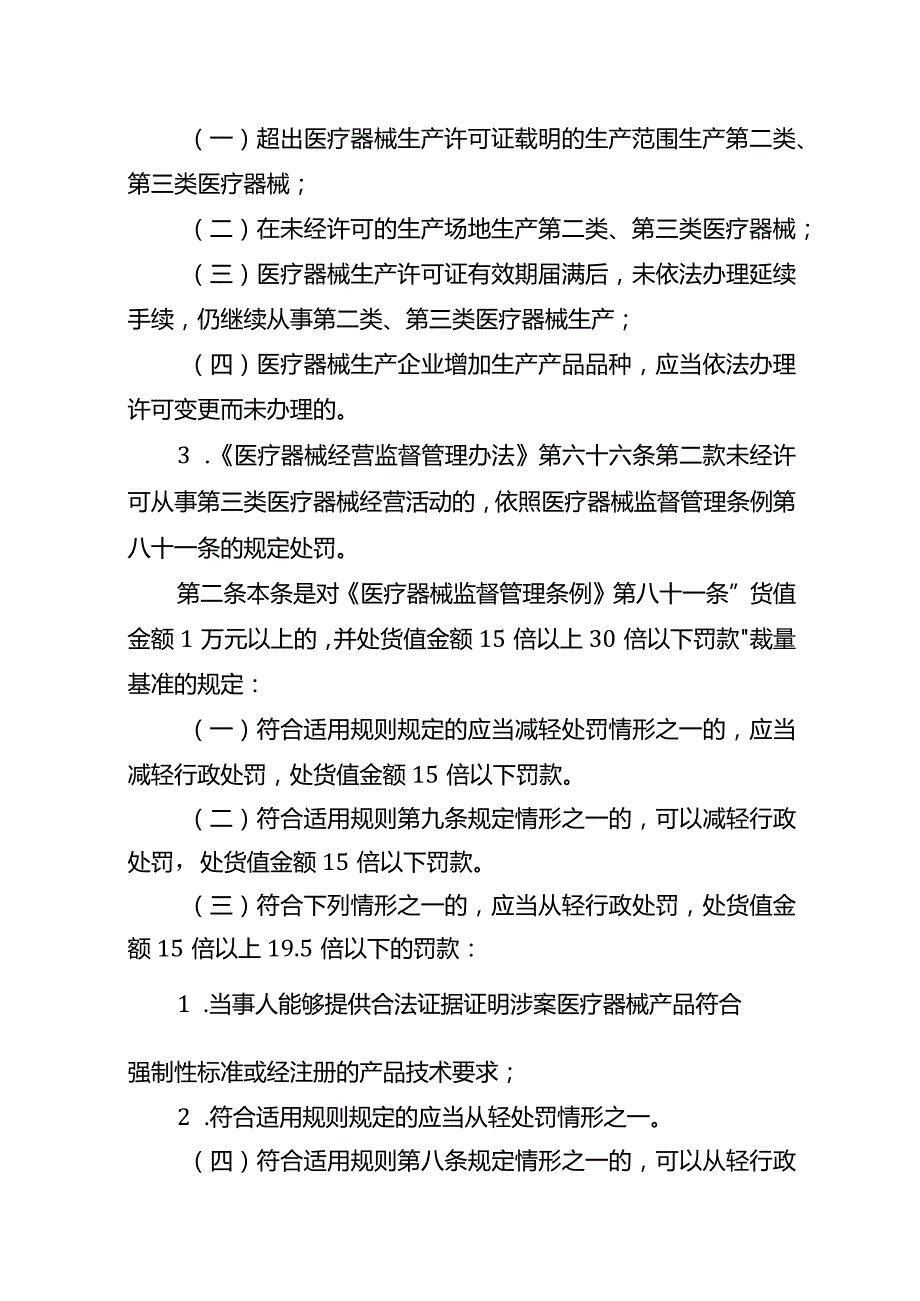 （一）超出医疗器械生产许可证载明的生产范围生产第二类、第三类医疗器械；

（二）在未经许可的生产场地生产第二类、第三类医疗器械；

（三）医疗器械生产许可证有效期届满后，未依法办理延续手续，仍继续从事第二类、第三类医疗器械生产；

（四）医疗器械生产企业增加生产产品品种，应当依法办理许可变更而未办理的。

3 .《医疗器械经营监督管理办法》第六十六条第二款未经许可从事第三类医疗器械经营活动的，依照医疗器械监督管理条例第八十一条的规定处罚。

第二条本条是对《医疗器械监督管理条例》第八十一条”货值金额 1 万元以上的，并处货值金额 15 倍以上 30 倍以下罚款"裁量基准的规定：

（一）符合适用规则规定的应当减轻处罚情形之一的，应当减轻行政处罚，处货值金额 15 倍以下罚款。

（二）符合适用规则第九条规定情形之一的，可以减轻行政处罚，处货值金额 15 倍以下罚款。

（三）符合下列情形之一的，应当从轻行政处罚，处货值金额 15 倍以上 19.5 倍以下的罚款：

1 .当事人能够提供合法证据证明涉案医疗器械产品符合

强制性标准或经注册的产品技术要求；

2 .符合适用规则规定的应当从轻处罚情形之一。

（四）符合适用规则第八条规定情形之一的，可以从轻行政